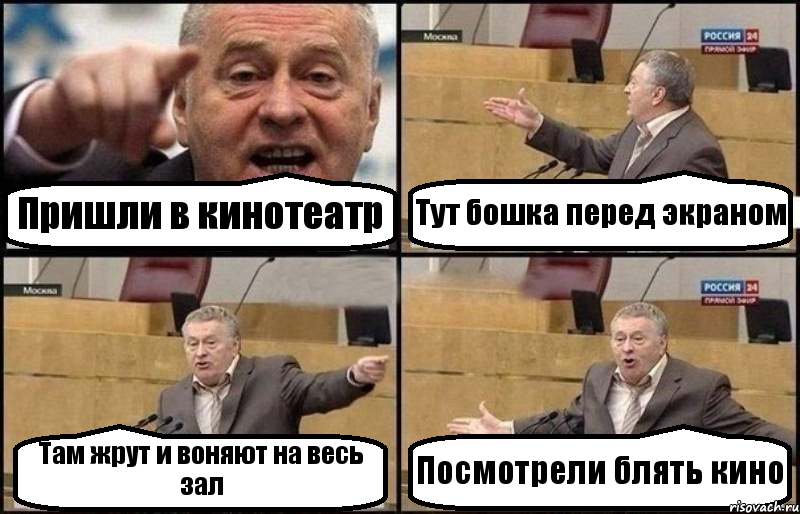 Пришли в кинотеатр

Москва

РОССИЯ 24
ПРЯМОЙ ЭФИР

Тут бошка перед экраном

Москва

Там жрут и воняют на весь зал

РОССИЯ 24
ПРЯМОЙ ЭФИР

Посмотрели блять кино

risovach.ru